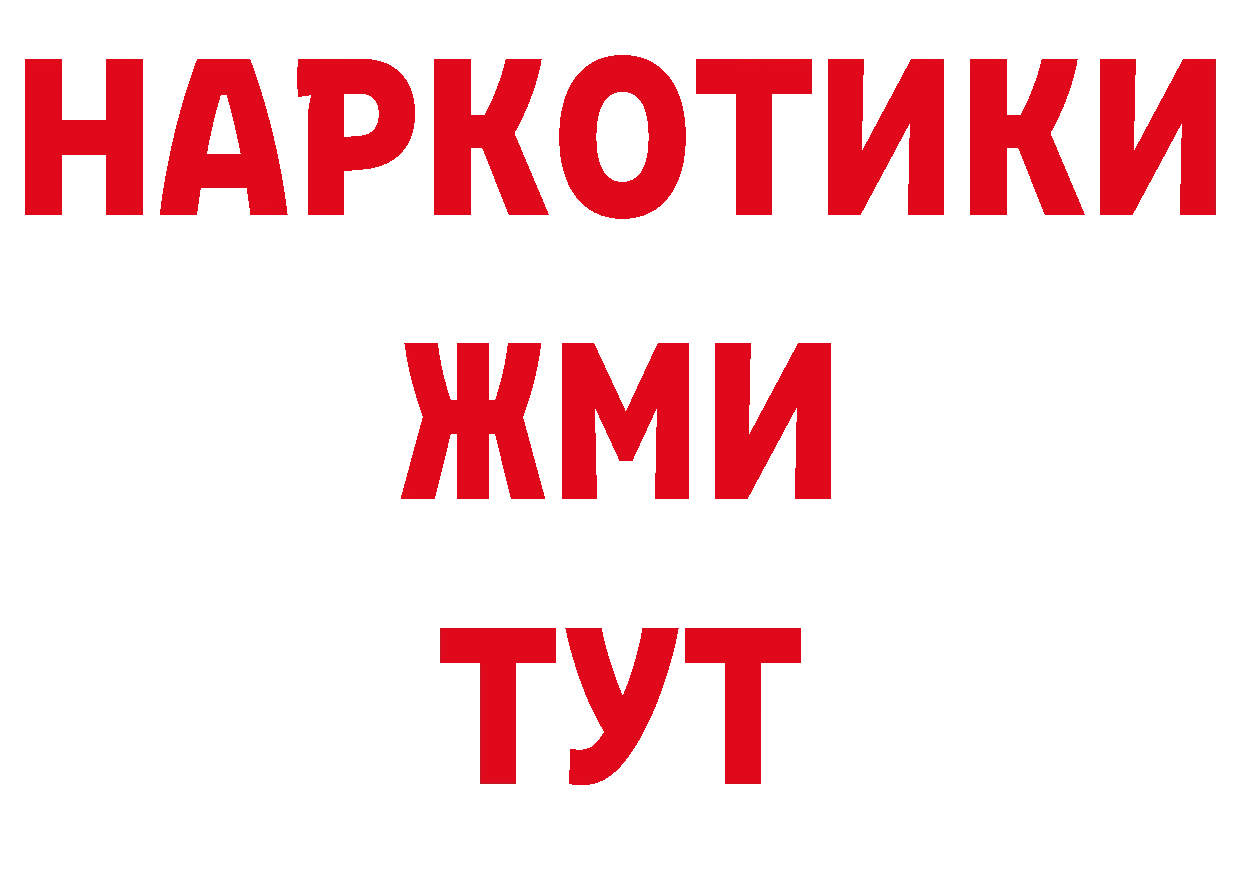 НАРКОТИКИ
ЖМИ
ТУТ